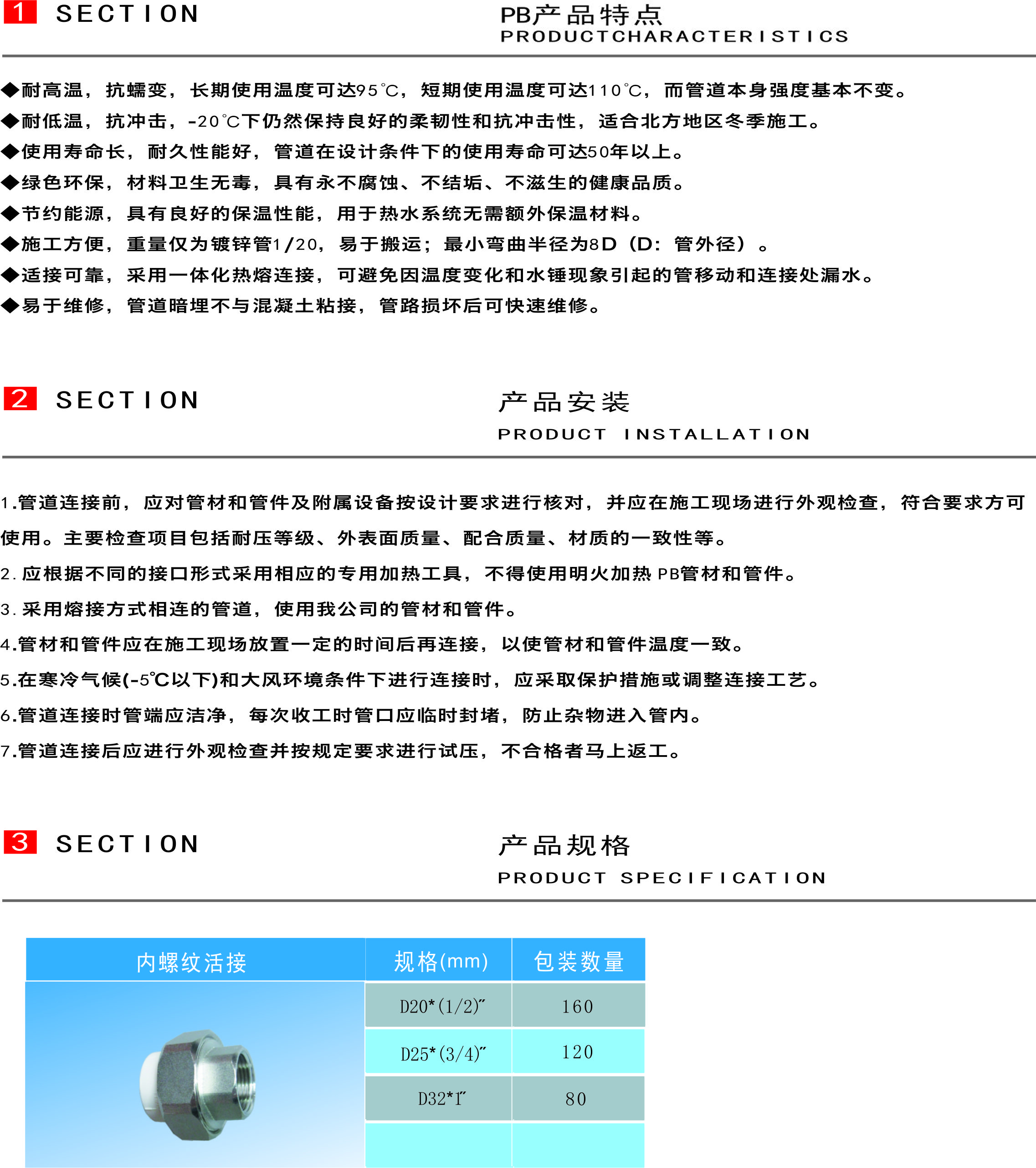 1 SECTION

PB产品特点
PRODUCTCHARACTERISTICS

◆耐高温，抗蠕变，长期使用温度可达95℃，短期使用温度可达110℃，而管道本身强度基本不变。
◆耐低温，抗冲击，-20℃下仍然保持良好的柔韧性和抗冲击性，适合北方地区冬季施工。
◆使用寿命长，耐久性能好，管道在设计条件下的使用寿命可达50年以上。
◆绿色环保，材料卫生无毒，具有永不腐蚀、不结垢、不滋生的健康品质。
◆节约能源，具有良好的保温性能，用于热水系统无需额外保温材料。
◆施工方便，重量仅为镀锌管1/20，易于搬运；最小弯曲半径为8D（D：管外径）。
◆适接可靠，采用一体化热熔连接，可避免因温度变化和水锤现象引起的管移动和连接处漏水。
◆易于维修，管道暗埋不与混凝土粘接，管路损坏后可快速维修。

2 SECTION

产品安装
PRODUCT INSTALLATION

1.管道连接前，应对管材和管件及附属设备按设计要求进行核对，并应在施工现场进行外观检查，符合要求方可使用。主要检查项目包括耐压等级、外表面质量、配合质量、材质的一致性等。
2.应根据不同的接口形式采用相应的专用加热工具，不得使用明火加热PB管材和管件。
3.采用熔接方式相连的管道，使用我公司的管材和管件。
4.管材和管件应在施工现场放置一定的时间后再连接，以使管材和管件温度一致。
5.在寒冷气候(-5℃以下)和大风环境条件下进行连接时，应采取保护措施或调整连接工艺。
6.管道连接时管端应洁净，每次收工时管口应临时封堵，防止杂物进入管内。
7.管道连接后应进行外观检查并按规定要求进行试压，不合格者马上返工。

3 SECTION

产品规格
PRODUCT SPECIFICATION

| 内螺纹活接 | 规格(mm) | 包装数量 |
|---|---|---|
| | D20*(1/2)" | 160 |
| | D25*(3/4)" | 120 |
| | D32*1" | 80 |
| | | |